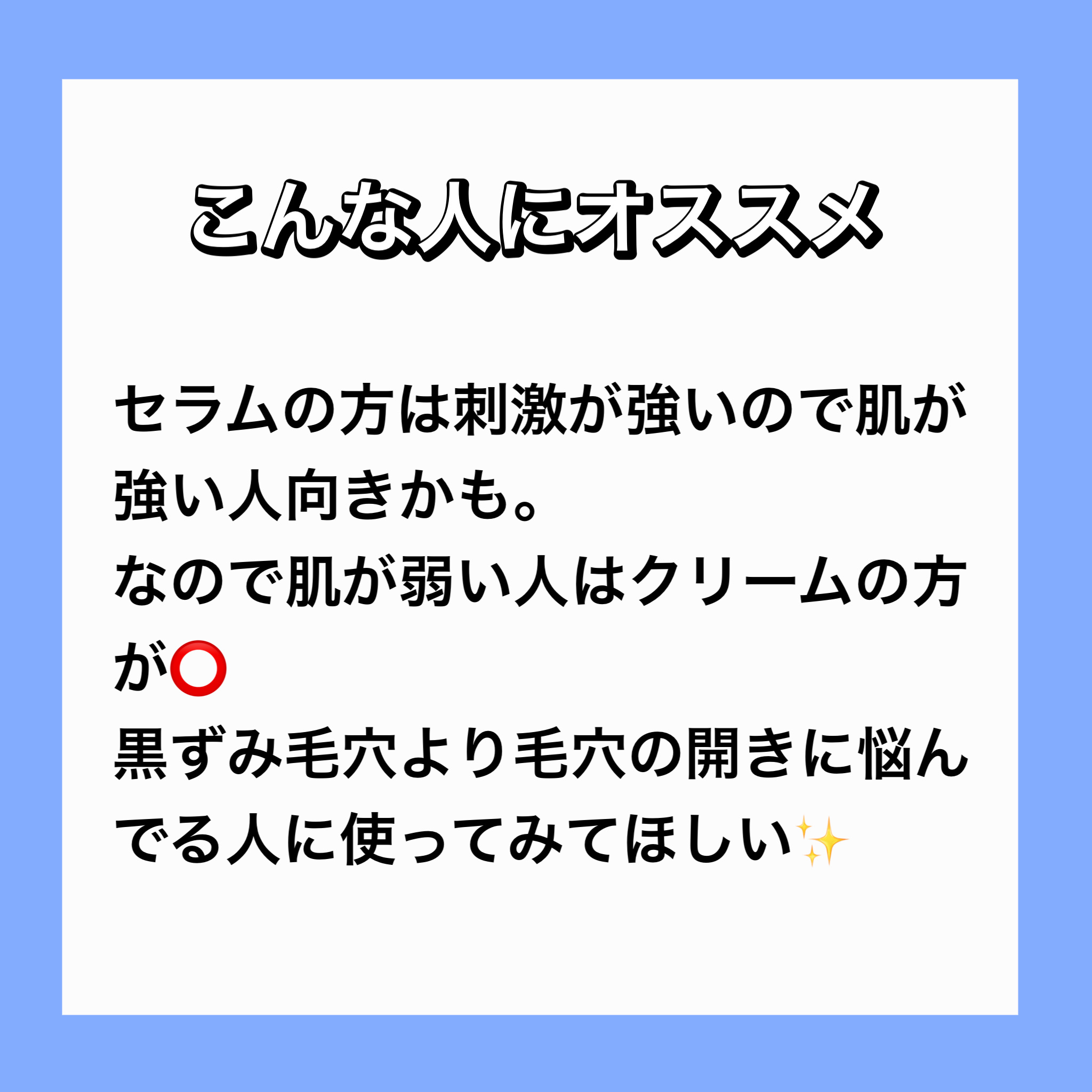 こんな人にオススメ

セラムの方は刺激が強いので肌が強い人向きかも。
なので肌が弱い人はクリームの方が⭕
黒ずみ毛穴より毛穴の開きに悩んでる人に使ってみてほしい✨